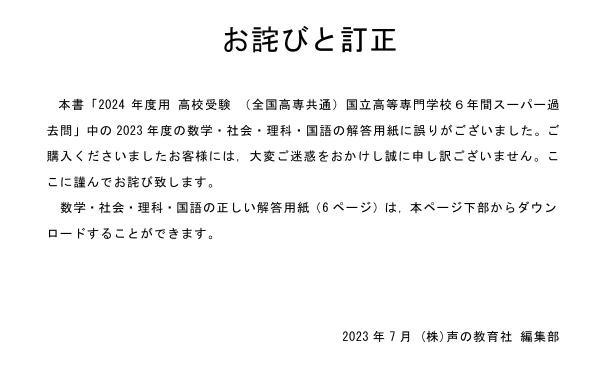 お詫びと訂正

本書「2024 年度用 高校受験 （全国高専共通）国立高等専門学校６年間スーパー過去問」中の 2023 年度の数学・社会・理科・国語の解答用紙に誤りがございました。ご購入くださいましたお客様には，大変ご迷惑をおかけし誠に申し訳ございません。ここに謹んでお詫び致します。

数学・社会・理科・国語の正しい解答用紙（6 ページ）は，本ページ下部からダウンロードすることができます。

2023 年 7 月 （株）声の教育社 編集部